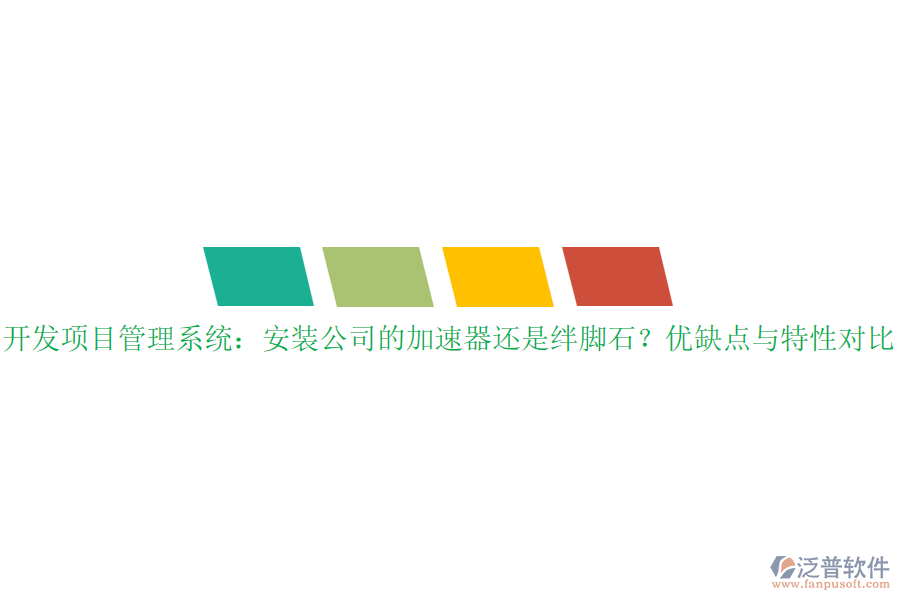 开发项目管理系统：安装公司的加速器还是绊脚石？优缺点与特性对比

泛普软件
www.fanpusoft.com